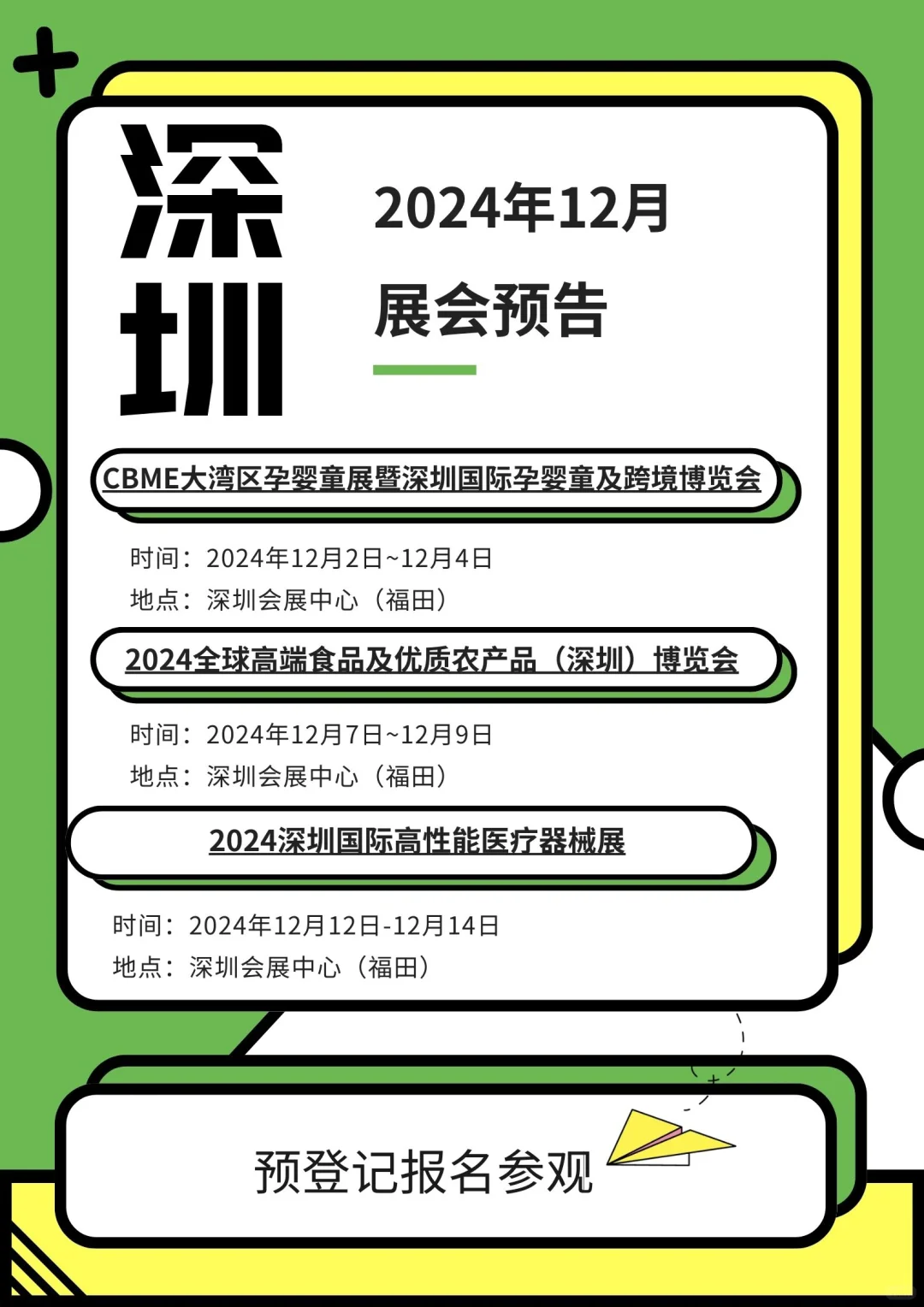 深圳

2024年12月
展会预告

CBME大湾区孕婴童展暨深圳国际孕婴童及跨境博览会

时间：2024年12月2日~12月4日
地点：深圳会展中心（福田）

2024全球高端食品及优质农产品（深圳）博览会

时间：2024年12月7日~12月9日
地点：深圳会展中心（福田）

2024深圳国际高性能医疗器械展

时间：2024年12月12日-12月14日
地点：深圳会展中心（福田）

预登记报名参观